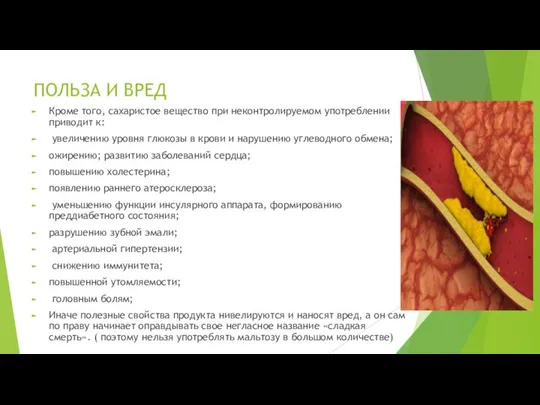 ПОЛЬЗА И ВРЕД

Кроме того, сахаристое вещество при неконтролируемом употреблении приводит к:

увеличению уровня глюкозы в крови и нарушению углеводного обмена;

ожирению; развитию заболеваний сердца;

повышению холестерина;

появлению раннего атеросклероза;

уменьшению функции инсулярного аппарата, формированию преддиабетного состояния;

разрушению зубной эмали;

артериальной гипертензии;

снижению иммунитета;

повышенной утомляемости;

головным болям;

Иначе полезные свойства продукта нивелируются и наносят вред, а он сам по праву начинает оправдывать свое негласное название «сладкая смерть». ( поэтому нельзя употреблять мальтозу в большом количестве)